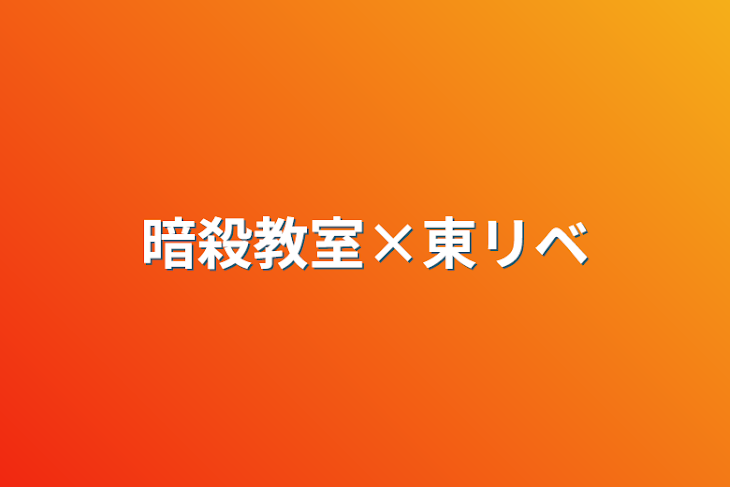 暗殺教室×東リベ